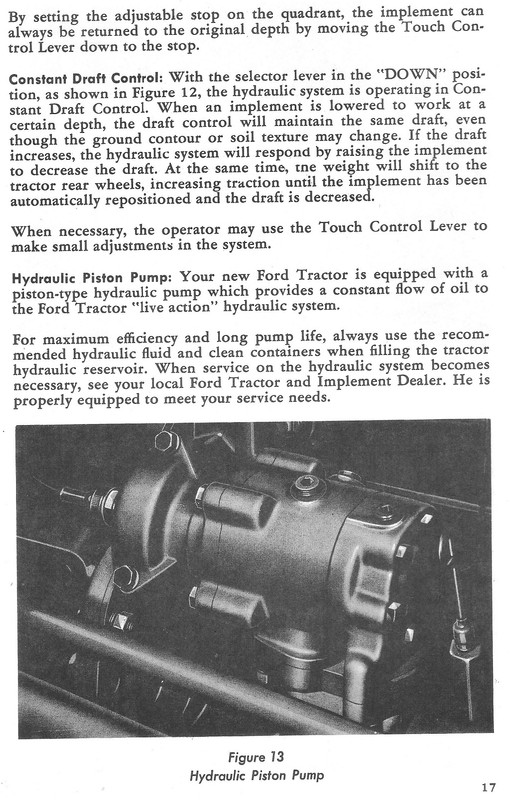 By setting the adjustable stop on the quadrant, the implement can always be returned to the original depth by moving the Touch Control Lever down to the stop.

Constant Draft Control: With the selector lever in the "DOWN" position, as shown in Figure 12, the hydraulic system is operating in Constant Draft Control. When an implement is lowered to work at a certain depth, the draft control will maintain the same draft, even though the ground contour or soil texture may change. If the draft increases, the hydraulic system will respond by raising the implement to decrease the draft. At the same time, tne weight will shift to the tractor rear wheels, increasing traction until the implement has been automatically repositioned and the draft is decreased.

When necessary, the operator may use the Touch Control Lever to make small adjustments in the system.

Hydraulic Piston Pump: Your new Ford Tractor is equipped with a piston-type hydraulic pump which provides a constant flow of oil to the Ford Tractor "live action" hydraulic system.

For maximum efficiency and long pump life, always use the recommended hydraulic fluid and clean containers when filling the tractor hydraulic reservoir. When service on the hydraulic system becomes necessary, see your local Ford Tractor and Implement Dealer. He is properly equipped to meet your service needs.

Figure 13
Hydraulic Piston Pump

17